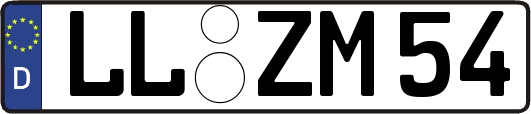 D LL ZM 54